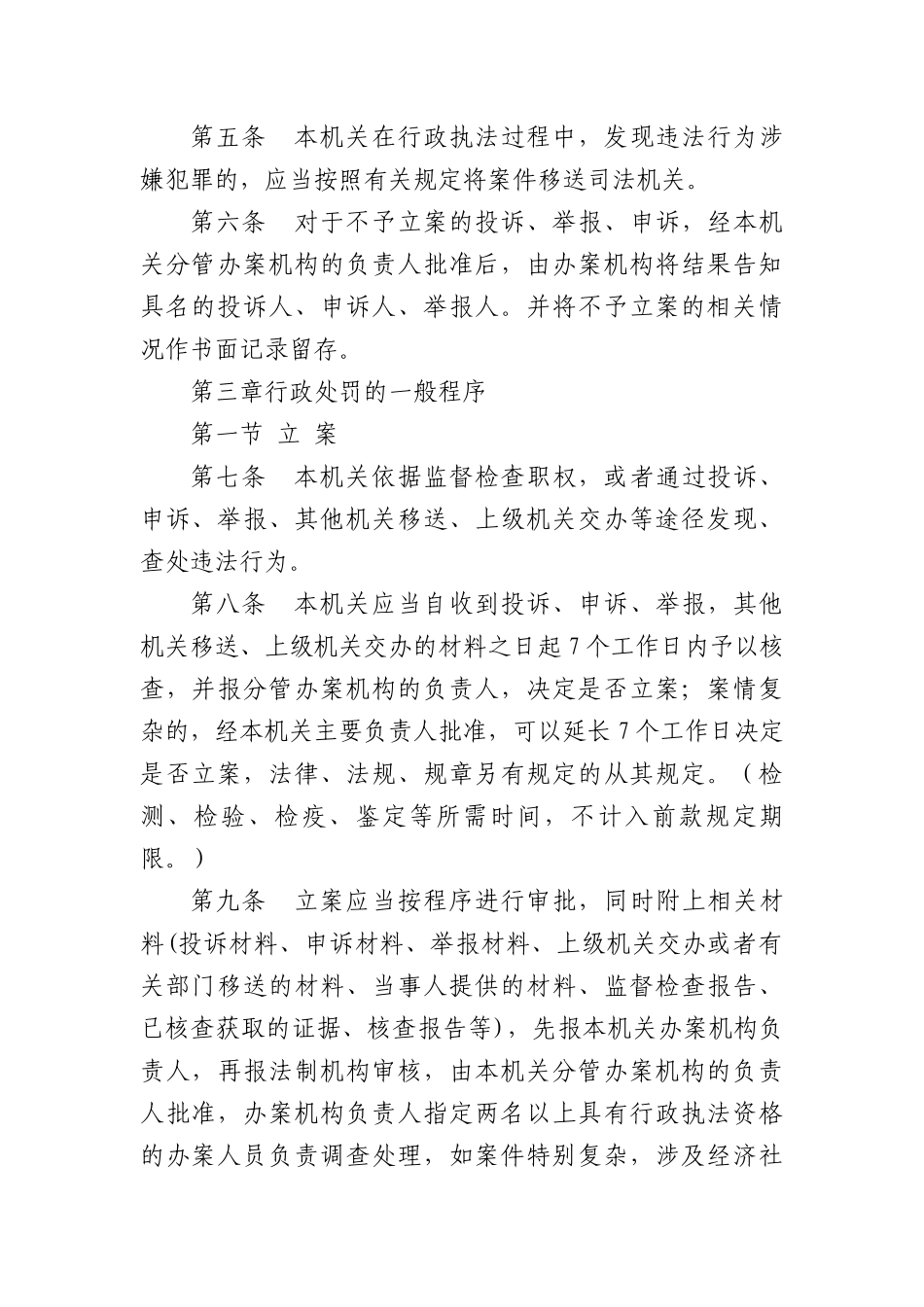 第五条　本机关在行政执法过程中，发现违法行为涉嫌犯罪的，应当按照有关规定将案件移送司法机关。

第六条　对于不予立案的投诉、举报、申诉，经本机关分管办案机构的负责人批准后，由办案机构将结果告知具名的投诉人、申诉人、举报人。并将不予立案的相关情况作书面记录留存。

第三章行政处罚的一般程序

第一节 立 案

第七条　本机关依据监督检查职权，或者通过投诉、申诉、举报、其他机关移送、上级机关交办等途径发现、查处违法行为。

第八条　本机关应当自收到投诉、申诉、举报，其他机关移送、上级机关交办的材料之日起7个工作日内予以核查，并报分管办案机构的负责人，决定是否立案；案情复杂的，经本机关主要负责人批准，可以延长7个工作日决定是否立案，法律、法规、规章另有规定的从其规定。（检测、检验、检疫、鉴定等所需时间，不计入前款规定期限。）

第九条　立案应当按程序进行审批，同时附上相关材料(投诉材料、申诉材料、举报材料、上级机关交办或者有关部门移送的材料、当事人提供的材料、监督检查报告、已核查获取的证据、核查报告等)，先报本机关办案机构负责人，再报法制机构审核，由本机关分管办案机构的负责人批准，办案机构负责人指定两名以上具有行政执法资格的办案人员负责调查处理，如案件特别复杂，涉及经济社